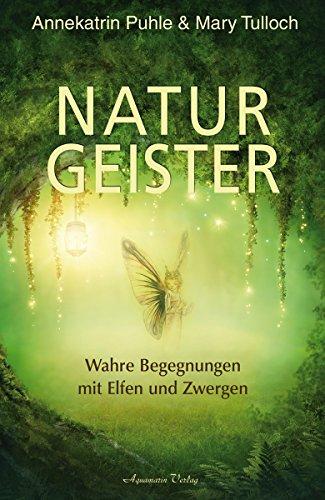 Annekatrin Puhle & Mary Tulloch

NATUR
GEISTER

Wahre Begegnungen
mit Elfen und Zwergen

Aquamarin Verlag